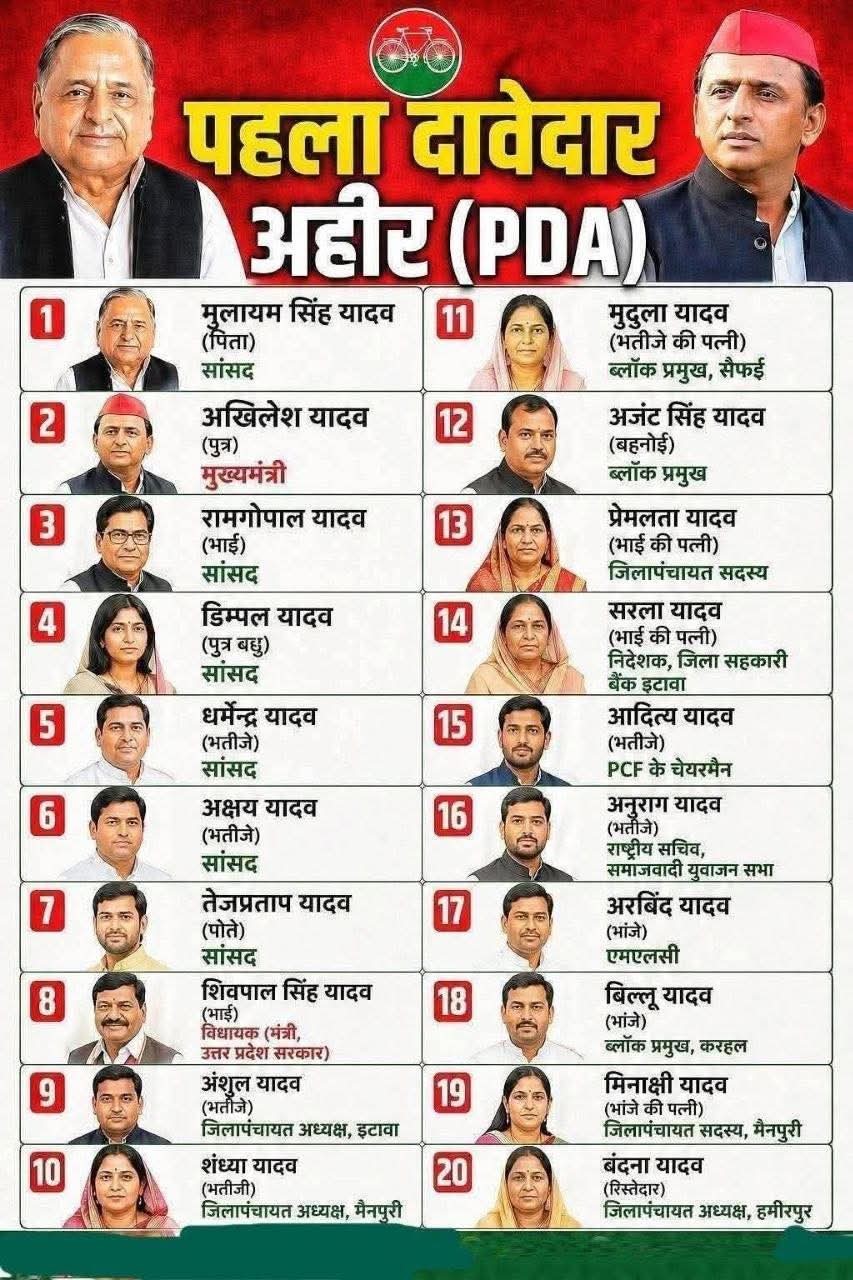 पहला दावेदार अहीर (PDA)

1 मुलायम सिंह यादव (पिता) सांसद

2 अखिलेश यादव (पुत्र) मुख्यमंत्री

3 रामगोपाल यादव (भाई) सांसद

4 डिम्पल यादव (पुत्र बधु) सांसद

5 धर्मेन्द्र यादव (भतीजे) सांसद

6 अक्षय यादव (भतीजे) सांसद

7 तेजप्रताप यादव (पोते) सांसद

8 शिवपाल सिंह यादव (भाई) विधायक (मंत्री, उत्तर प्रदेश सरकार)

9 अंशुल यादव (भतीजे) जिलापंचायत अध्यक्ष, इटावा

10 शंध्या यादव (भतीजी) जिलापंचायत अध्यक्ष, मैनपुरी

11 मुदुला यादव (भतीजे की पत्नी) ब्लॉक प्रमुख, सैफई

12 अजंट सिंह यादव (बहनोई) ब्लॉक प्रमुख

13 प्रेमलता यादव (भाई की पत्नी) जिलापंचायत सदस्य

14 सरला यादव (भाई की पत्नी) निदेशक, जिला सहकारी बैंक इटावा

15 आदित्य यादव (भतीजे) PCF के चेयरमैन

16 अनुराग यादव (भतीजे) राष्ट्रीय सचिव, समाजवादी युवाजन सभा

17 अरबिंद यादव (भांजे) एमएलसी

18 बिल्लू यादव (भांजे) ब्लॉक प्रमुख, करहल

19 मिनाक्षी यादव (भांजे की पत्नी) जिलापंचायत सदस्य, मैनपुरी

20 बंदना यादव (रिस्तेदार) जिलापंचायत अध्यक्ष, हमीरपुर